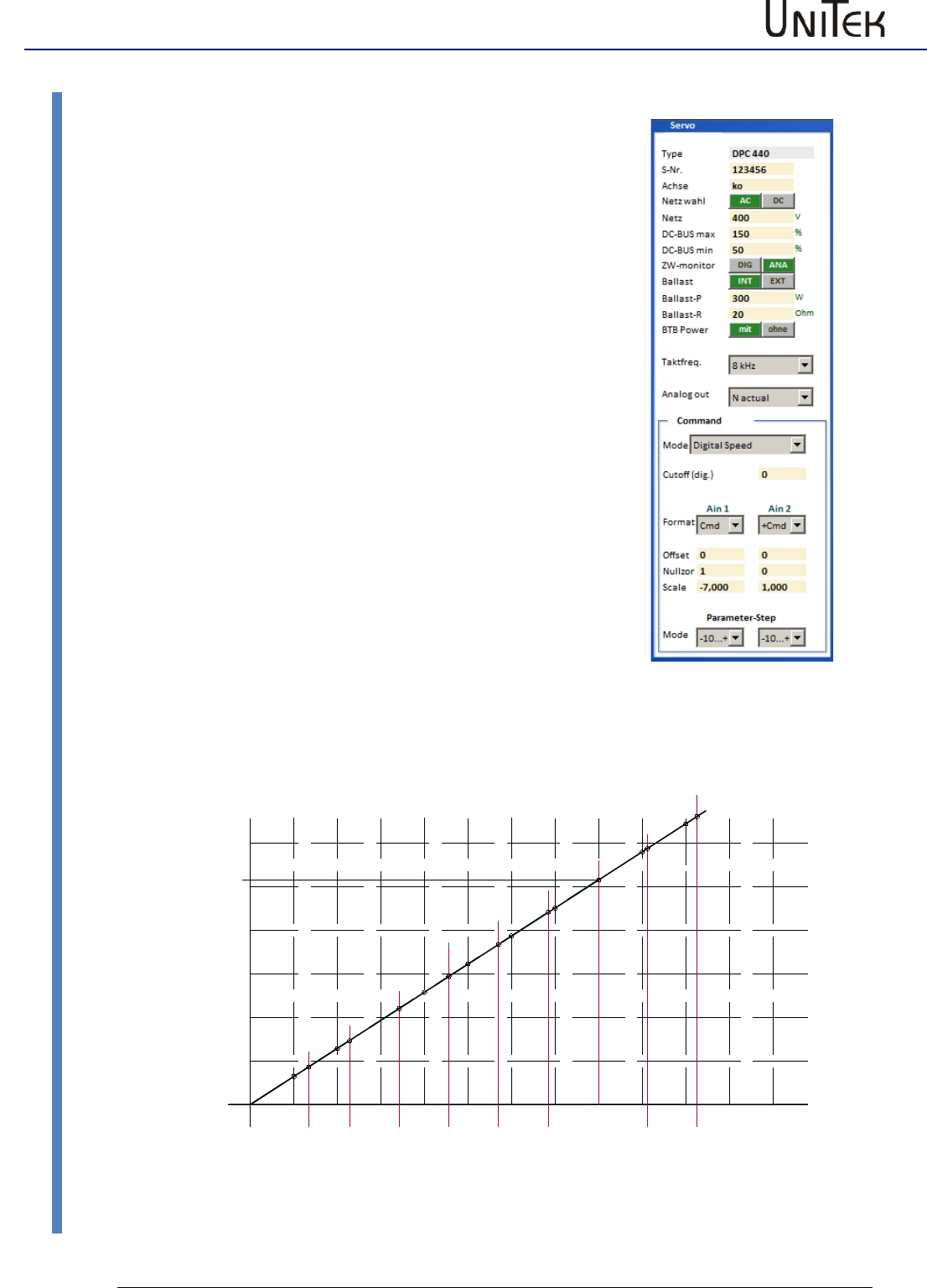 UNITEK

Servo

Type DPC 440
S-Nr. 123456
Achse ko
Netz wahl AC DC
Netz 400 V
DC-BUS max 150 %
DC-BUS min 50 %
ZW-monitor DIG ANA
Ballast INT EXT
Ballast-P 300 W
Ballast-R 20 Ohm
BTB Power mit ohne

Taktfreq. 8 kHz

Analog out N actual

Command

Mode Digital Speed

Cutoff (dig.) 0

Ain 1 Ain 2
Format Cmd +Cmd

Offset 0 0
Nullzor 1 0
Scale -7,000 1,000

Parameter-Step

Mode -10...+ -10...+